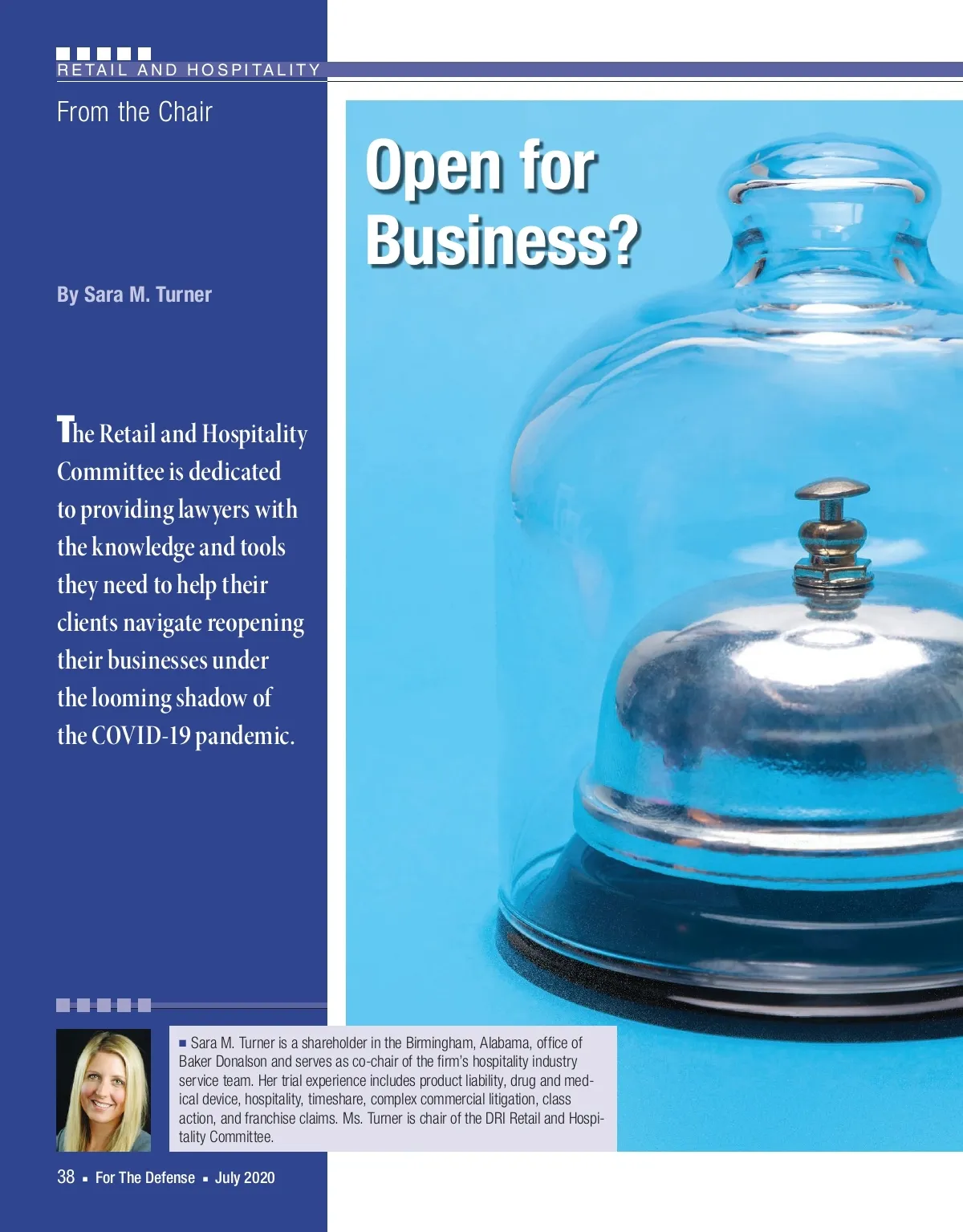 RETAIL AND HOSPITALITY

From the Chair

Open for Business?

By Sara M. Turner

The Retail and Hospitality Committee is dedicated to providing lawyers with the knowledge and tools they need to help their clients navigate reopening their businesses under the looming shadow of the COVID-19 pandemic.

■ Sara M. Turner is a shareholder in the Birmingham, Alabama, office of Baker Donalson and serves as co-chair of the firm's hospitality industry service team. Her trial experience includes product liability, drug and medical device, hospitality, timeshare, complex commercial litigation, class action, and franchise claims. Ms. Turner is chair of the DRI Retail and Hospitality Committee.

38 ▪ For The Defense ▪ July 2020